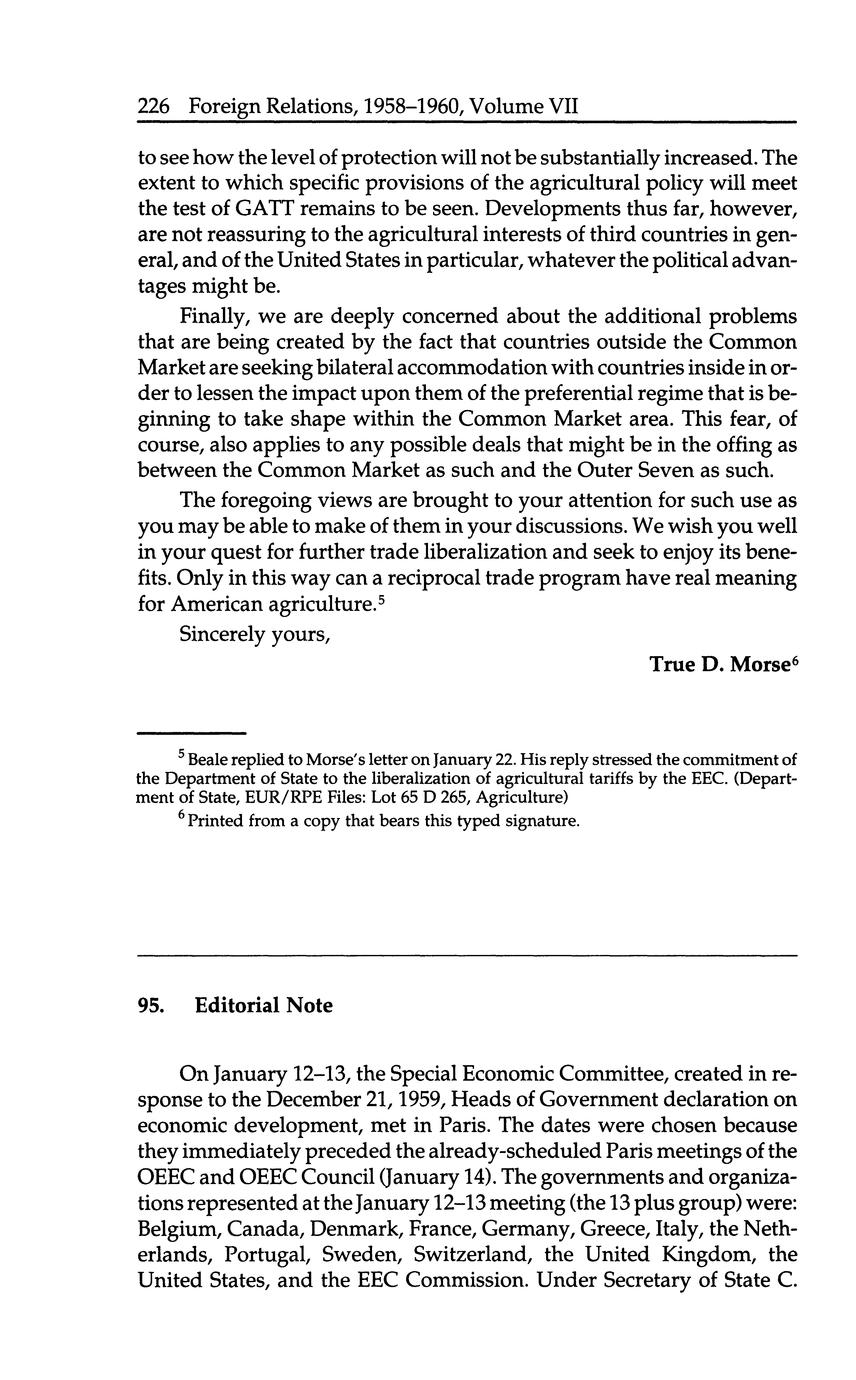 226 Foreign Relations, 1958–1960, Volume VII

to see how the level of protection will not be substantially increased. The extent to which specific provisions of the agricultural policy will meet the test of GATT remains to be seen. Developments thus far, however, are not reassuring to the agricultural interests of third countries in general, and of the United States in particular, whatever the political advantages might be.

Finally, we are deeply concerned about the additional problems that are being created by the fact that countries outside the Common Market are seeking bilateral accommodation with countries inside in order to lessen the impact upon them of the preferential regime that is beginning to take shape within the Common Market area. This fear, of course, also applies to any possible deals that might be in the offing as between the Common Market as such and the Outer Seven as such.

The foregoing views are brought to your attention for such use as you may be able to make of them in your discussions. We wish you well in your quest for further trade liberalization and seek to enjoy its benefits. Only in this way can a reciprocal trade program have real meaning for American agriculture.$^5$

Sincerely yours,

True D. Morse$^6$

$^5$ Beale replied to Morse's letter on January 22. His reply stressed the commitment of the Department of State to the liberalization of agricultural tariffs by the EEC. (Department of State, EUR/RPE Files: Lot 65 D 265, Agriculture)

$^6$ Printed from a copy that bears this typed signature.

95. Editorial Note

On January 12–13, the Special Economic Committee, created in response to the December 21, 1959, Heads of Government declaration on economic development, met in Paris. The dates were chosen because they immediately preceded the already-scheduled Paris meetings of the OEEC and OEEC Council (January 14). The governments and organizations represented at the January 12–13 meeting (the 13 plus group) were: Belgium, Canada, Denmark, France, Germany, Greece, Italy, the Netherlands, Portugal, Sweden, Switzerland, the United Kingdom, the United States, and the EEC Commission. Under Secretary of State C.